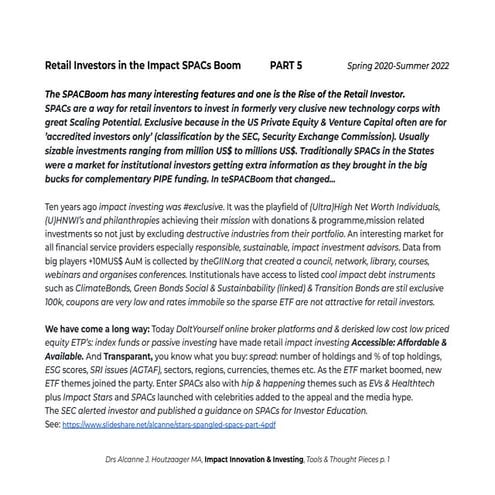 Retail Investors in the Impact SPACs Boom PART 5 Spring 2020-Summer 2022

The SPACBoom has many interesting features and one is the Rise of the Retail Investor. SPACs are a way for retail inventors to invest in formerly very clusive new technology corps with great Scaling Potential. Exclusive because in the US Private Equity & Venture Capital often are for 'accredited investors only' (classification by the SEC, Security Exchange Commission). Usually sizable investments ranging from million US$ to millions US$. Traditionally SPACs in the States were a market for institutional investors getting extra information as they brought in the big bucks for complementary PIPE funding. In teSPACBoom that changed...

Ten years ago impact investing was #exclusive. It was the playfield of (Ultra)High Net Worth Individuals, (U)HNWI's and philanthropies achieving their mission with donations & programme,mission related investments so not just by excluding destructive industries from their portfolio. An interesting market for all financial service providers especially responsible, sustainable, impact investment advisors. Data from big players +10MUS$ AuM is collected by theGIIN.org that created a council, network, library, courses, webinars and organises conferences. Institutionals have access to listed cool impact debt instruments such as ClimateBonds, Green Bonds Social & Sustainbability (linked) & Transition Bonds are stil exclusive 100k, coupons are very low and rates immobile so the sparse ETF are not attractive for retail investors.

We have come a long way: Today DoItYourself online broker platforms and & derisked low cost low priced equity ETP's: index funds or passive investing have made retail impact investing Accessible: Affordable & Available. And Transparant, you know what you buy: spread: number of holdings and % of top holdings, ESG scores, SRI issues (AGTAF), sectors, regions, currencies, themes etc. As the ETF market boomed, new ETF themes joined the party. Enter SPACs also with hip & happening themes such as EVs & Healthtech plus Impact Stars and SPACs launched with celebrities added to the appeal and the media hype.
The SEC alerted investor and published a guidance on SPACs for Investor Education.
See: https://www.slideshare.net/alcanne/stars-spangled-spacs-part-4pdf

Drs Alcanne J. Houtzaager MA, Impact Innovation & Investing, Tools & Thought Pieces p. 1